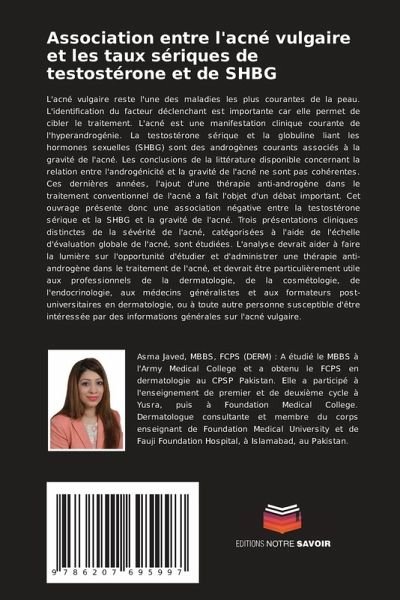 Association entre l'acné vulgaire et les taux sériques de testostérone et de SHBG

L'acné vulgaire reste l'une des maladies les plus courantes de la peau. L'identification du facteur déclenchant est importante car elle permet de cibler le traitement. L'acné est une manifestation clinique courante de l'hyperandrogénie. La testostérone sérique et la globuline liant les hormones sexuelles (SHBG) sont des androgènes courants associés à la gravité de l'acné. Les conclusions de la littérature disponible concernant la relation entre l'androgénicité et la gravité de l'acné ne sont pas cohérentes. Ces dernières années, l'ajout d'une thérapie anti-androgène dans le traitement conventionnel de l'acné a fait l'objet d'un débat important. Cet ouvrage présente donc une association négative entre la testostérone sérique et la SHBG et la gravité de l'acné. Trois présentations cliniques distinctes de la sévérité de l'acné, catégorisées à l'aide de l'échelle d'évaluation globale de l'acné, sont étudiées. L'analyse devrait aider à faire la lumière sur l'opportunité d'étudier et d'administrer une thérapie anti-androgène dans le traitement de l'acné, et devrait être particulièrement utile aux professionnels de la dermatologie, de la cosmétologie, de l'endocrinologie, aux médecins généralistes et aux formateurs post-universitaires en dermatologie, ou à toute autre personne susceptible d'être intéressée par des informations générales sur l'acné vulgaire.

Asma Javed, MBBS, FCPS (DERM) : A étudié le MBBS à l'Army Medical College et a obtenu le FCPS en dermatologie au CPSP Pakistan. Elle a participé à l'enseignement de premier et de deuxième cycle à Yusra, puis à Foundation Medical College. Dermatologue consultante et membre du corps enseignant de Foundation Medical University et de Fauji Foundation Hospital, à Islamabad, au Pakistan.

9 786207 695997

EDITIONS NOTRE SAVOIR